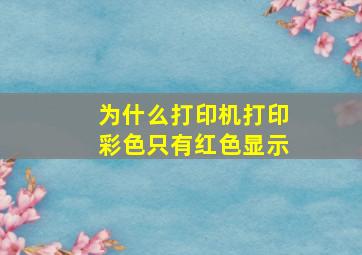 为什么打印机打印彩色只有红色显示